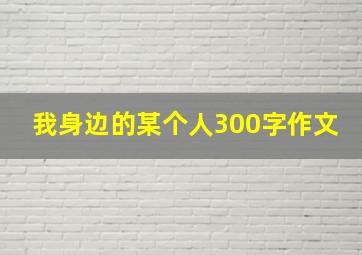 我身边的某个人300字作文